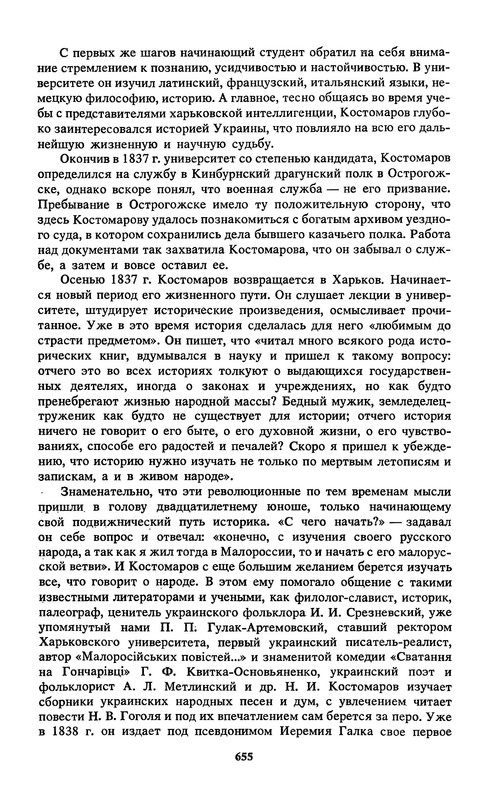 С первых же шагов начинающий студент обратил на себя внимание стремлением к познанию, усидчивостью и настойчивостью. В университете он изучил латинский, французский, итальянский языки, немецкую философию, историю. А главное, тесно общаясь во время учебы с представителями харьковской интеллигенции, Костомаров глубоко заинтересовался историей Украины, что повлияло на всю его дальнейшую жизненную и научную судьбу.

Окончив в 1837 г. университет со степенью кандидата, Костомаров определился на службу в Кинбурнский драгунский полк в Острогожске, однако вскоре понял, что военная служба — не его призвание. Пребывание в Острогожске имело ту положительную сторону, что здесь Костомарову удалось познакомиться с богатым архивом уездного суда, в котором сохранились дела бывшего казачьего полка. Работа над документами так захватила Костомарова, что он забывал о службе, а затем и вовсе оставил ее.

Осенью 1837 г. Костомаров возвращается в Харьков. Начинается новый период его жизненного пути. Он слушает лекции в университете, штудирует исторические произведения, осмысливает прочитанное. Уже в это время история сделалась для него «любимым до страсти предметом». Он пишет, что «читал много всякого рода исторических книг, вдумывался в науку и пришел к такому вопросу: отчего это во всех историях толкуют о выдающихся государственных деятелях, иногда о законах и учреждениях, но как будто пренебрегают жизнью народной массы? Бедный мужик, земледелец-труженик как будто не существует для истории; отчего история ничего не говорит о его быте, о его духовной жизни, о его чувствованиях, способе его радостей и печалей? Скоро я пришел к убеждению, что историю нужно изучать не только по мертвым летописям и запискам, а и в живом народе».

Знаменательно, что эти революционные по тем временам мысли пришли в голову двадцатилетнему юноше, только начинающему свой подвижнический путь историка. «С чего начать?» — задавал он себе вопрос и отвечал: «конечно, с изучения своего русского народа, а так как я жил тогда в Малороссии, то и начать с его малорусской ветви». И Костомаров с еще большим желанием берется изучать все, что говорит о народе. В этом ему помогало общение с такими известными литераторами и учеными, как филолог-славист, историк, палеограф, ценитель украинского фольклора И. И. Срезневский, уже упомянутый нами П. П. Гулак-Артемовский, ставший ректором Харьковского университета, первый украинский писатель-реалист, автор «Малоросійських повістей...» и знаменитой комедии «Сватання на Гончарівці» Г. Ф. Квитка-Основьяненко, украинский поэт и фольклорист А. Л. Метлинский и др. Н. И. Костомаров изучает сборники украинских народных песен и дум, с увлечением читает повести Н. В. Гоголя и под их впечатлением сам берется за перо. Уже в 1838 г. он издает под псевдонимом Иеремия Галка свое первое

655